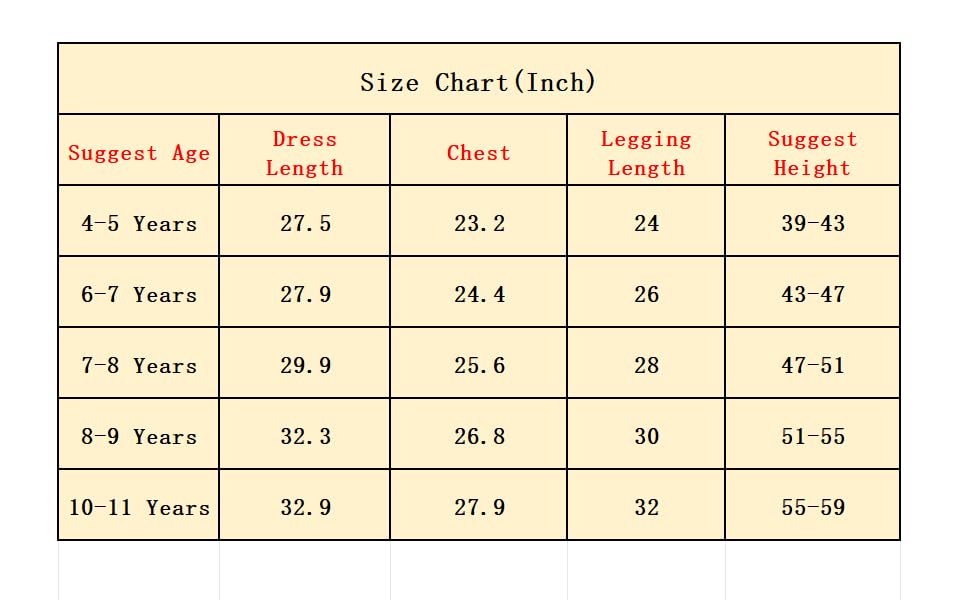 Size Chart(Inch)

| Suggest Age | Dress Length | Chest | Legging Length | Suggest Height |
|---|---|---|---|---|
| 4-5 Years | 27.5 | 23.2 | 24 | 39-43 |
| 6-7 Years | 27.9 | 24.4 | 26 | 43-47 |
| 7-8 Years | 29.9 | 25.6 | 28 | 47-51 |
| 8-9 Years | 32.3 | 26.8 | 30 | 51-55 |
| 10-11 Years | 32.9 | 27.9 | 32 | 55-59 |